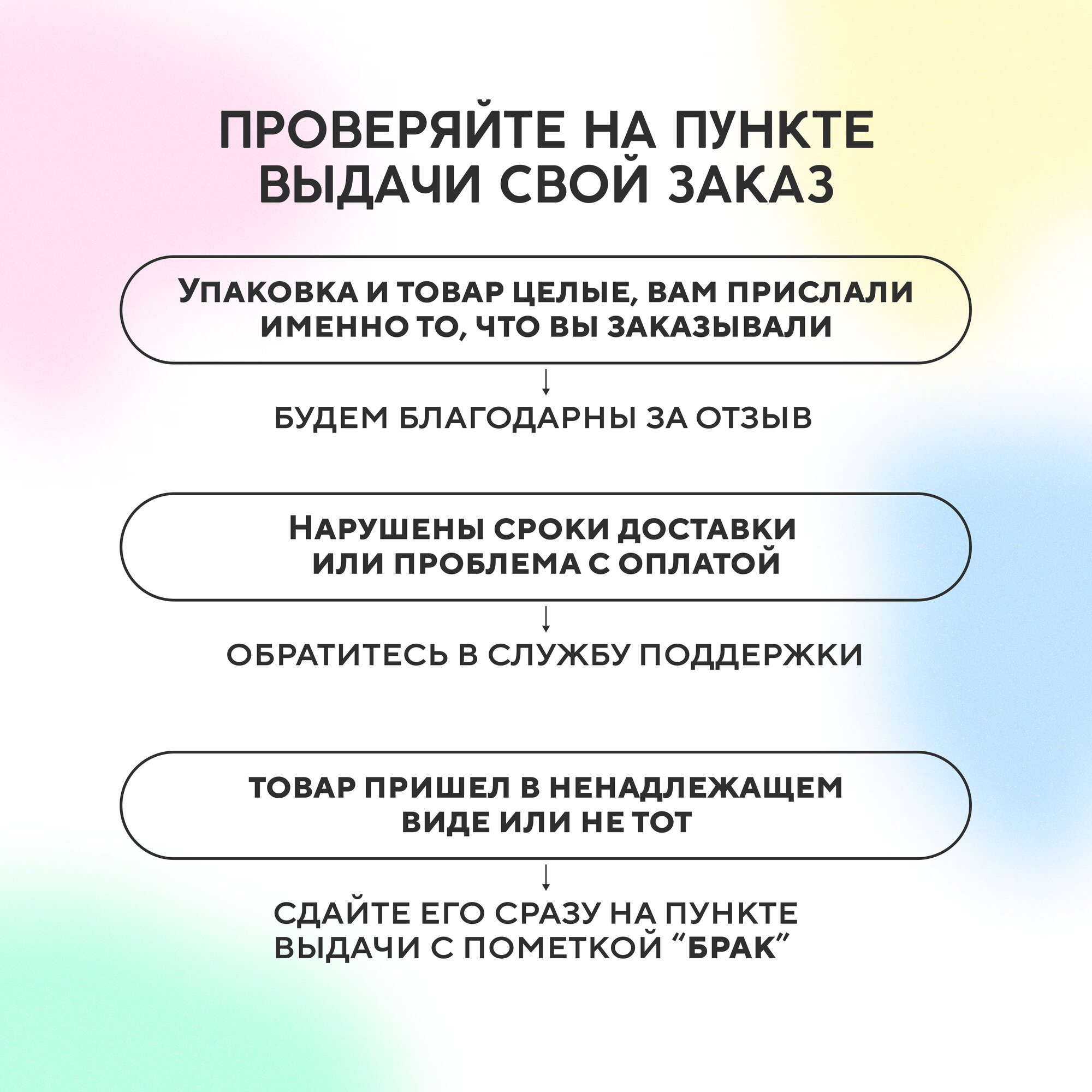 ПРОВЕРЯЙТЕ НА ПУНКТЕ ВЫДАЧИ СВОЙ ЗАКАЗ

УПАКОВКА И ТОВАР ЦЕЛЫЕ, ВАМ ПРИСЛАЛИ ИМЕННО ТО, ЧТО ВЫ ЗАКАЗЫВАЛИ

БУДЕМ БЛАГОДАРНЫ ЗА ОТЗЫВ

НАРУШЕНЫ СРОКИ ДОСТАВКИ ИЛИ ПРОБЛЕМА С ОПЛАТОЙ

ОБРАТИТЕСЬ В СЛУЖБУ ПОДДЕРЖКИ

ТОВАР ПРИШЕЛ В НЕНАДЛЕЖАЩЕМ ВИДЕ ИЛИ НЕ ТОТ

СДАЙТЕ ЕГО СРАЗУ НА ПУНКТЕ ВЫДАЧИ С ПОМЕТКОЙ “БРАК”